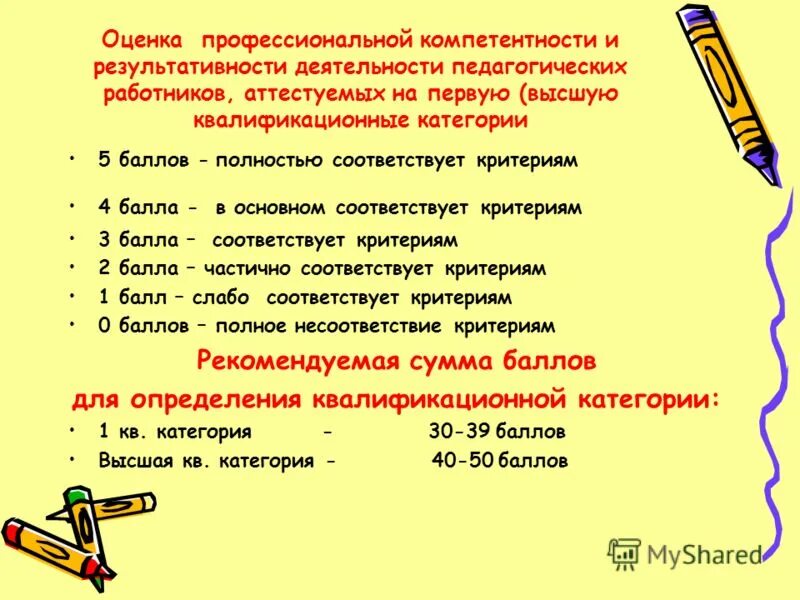 Оценка профессиональной компетентности и результативности деятельности педагогических работников, аттестуемых на первую (высшую квалификационные категории

• 5 баллов - полностью соответствует критериям

• 4 балла - в основном соответствует критериям

• 3 балла – соответствует критериям

• 2 балла – частично соответствует критериям

• 1 балл – слабо соответствует критериям

• 0 баллов – полное несоответствие критериям

Рекомендуемая сумма баллов

для определения квалификационной категории:

• 1 кв. категория - 30-39 баллов

• Высшая кв. категория - 40-50 баллов

MyShared